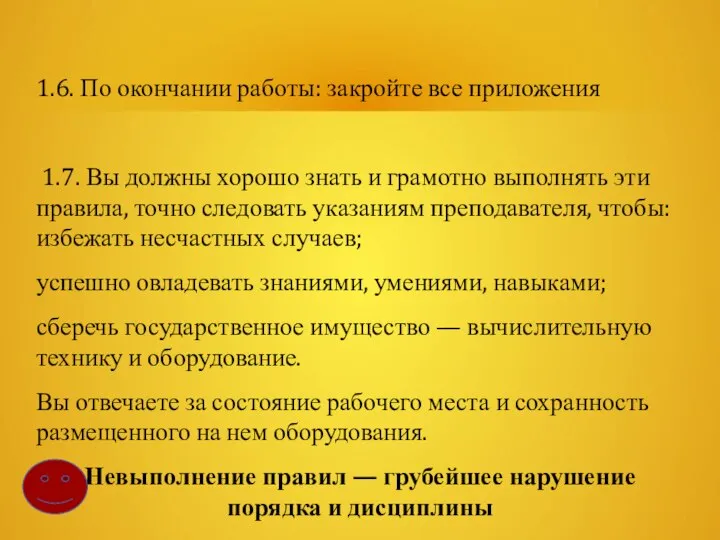 1.6. По окончании работы: закройте все приложения

1.7. Вы должны хорошо знать и грамотно выполнять эти правила, точно следовать указаниям преподавателя, чтобы: избежать несчастных случаев;

успешно овладевать знаниями, умениями, навыками;

сберечь государственное имущество — вычислительную технику и оборудование.

Вы отвечаете за состояние рабочего места и сохранность размещенного на нем оборудования.

Невыполнение правил — грубейшее нарушение порядка и дисциплины